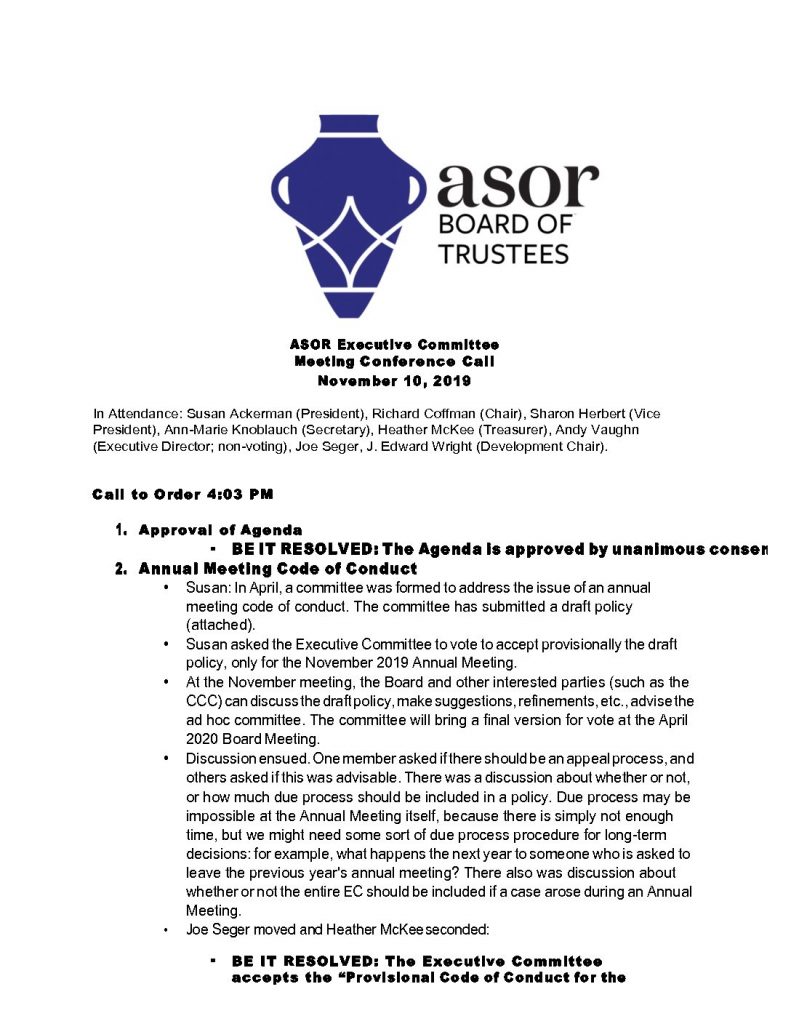 asor
BOARD OF
TRUSTEES

ASOR Executive Committee
Meeting Conference Call
November 10, 2019

In Attendance: Susan Ackerman (President), Richard Coffman (Chair), Sharon Herbert (Vice President), Ann-Marie Knoblauch (Secretary), Heather McKee (Treasurer), Andy Vaughn (Executive Director; non-voting), Joe Seger, J. Edward Wright (Development Chair).

Call to Order 4:03 PM

1. Approval of Agenda
▪ BE IT RESOLVED: The Agenda is approved by unanimous consen
2. Annual Meeting Code of Conduct
• Susan: In April, a committee was formed to address the issue of an annual meeting code of conduct. The committee has submitted a draft policy (attached).
• Susan asked the Executive Committee to vote to accept provisionally the draft policy, only for the November 2019 Annual Meeting.
• At the November meeting, the Board and other interested parties (such as the CCC) can discuss the draft policy, make suggestions, refinements, etc., advise the ad hoc committee. The committee will bring a final version for vote at the April 2020 Board Meeting.
• Discussion ensued. One member asked if there should be an appeal process, and others asked if this was advisable. There was a discussion about whether or not, or how much due process should be included in a policy. Due process may be impossible at the Annual Meeting itself, because there is simply not enough time, but we might need some sort of due process procedure for long-term decisions: for example, what happens the next year to someone who is asked to leave the previous year's annual meeting? There also was discussion about whether or not the entire EC should be included if a case arose during an Annual Meeting.
• Joe Seger moved and Heather McKee seconded:

▪ BE IT RESOLVED: The Executive Committee accepts the "Provisional Code of Conduct for the